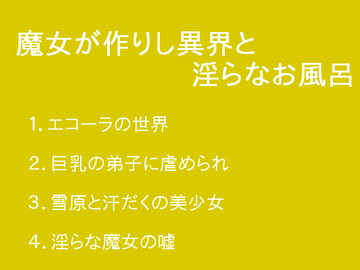 魔女が作りし異界と
淫らなお風呂

1. エコーラの世界

2. 巨乳の弟子に虐められ

3. 雪原と汗だくの美少女

4. 淫らな魔女の嘘